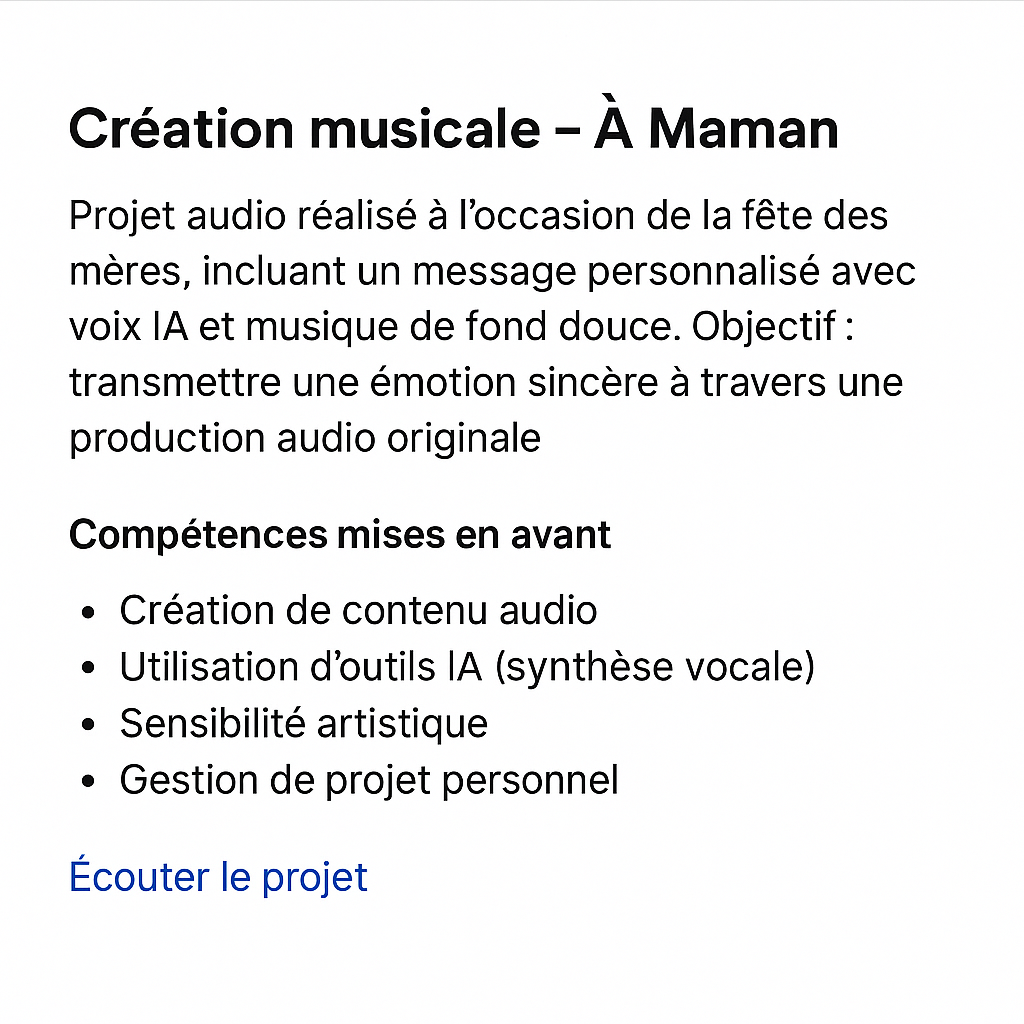 Création musicale – À Maman

Projet audio réalisé à l'occasion de la fête des mères, incluant un message personnalisé avec voix IA et musique de fond douce. Objectif : transmettre une émotion sincère à travers une production audio originale

Compétences mises en avant

• Création de contenu audio
• Utilisation d'outils IA (synthèse vocale)
• Sensibilité artistique
• Gestion de projet personnel

Écouter le projet